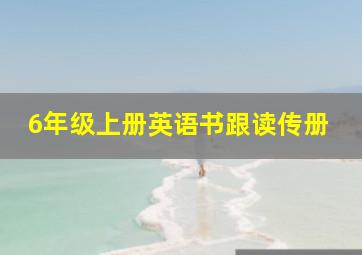 6年级上册英语书跟读传册